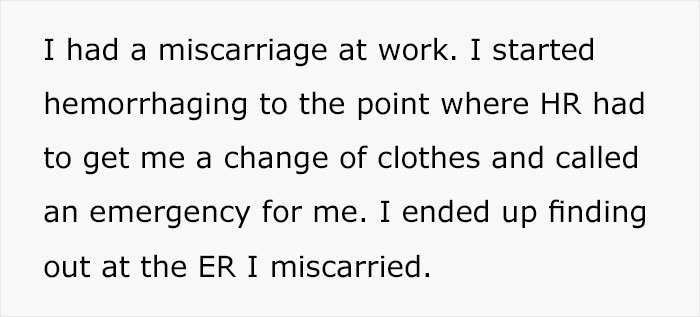 I had a miscarriage at work. I started hemorrhaging to the point where HR had to get me a change of clothes and called an emergency for me. I ended up finding out at the ER I miscarried.